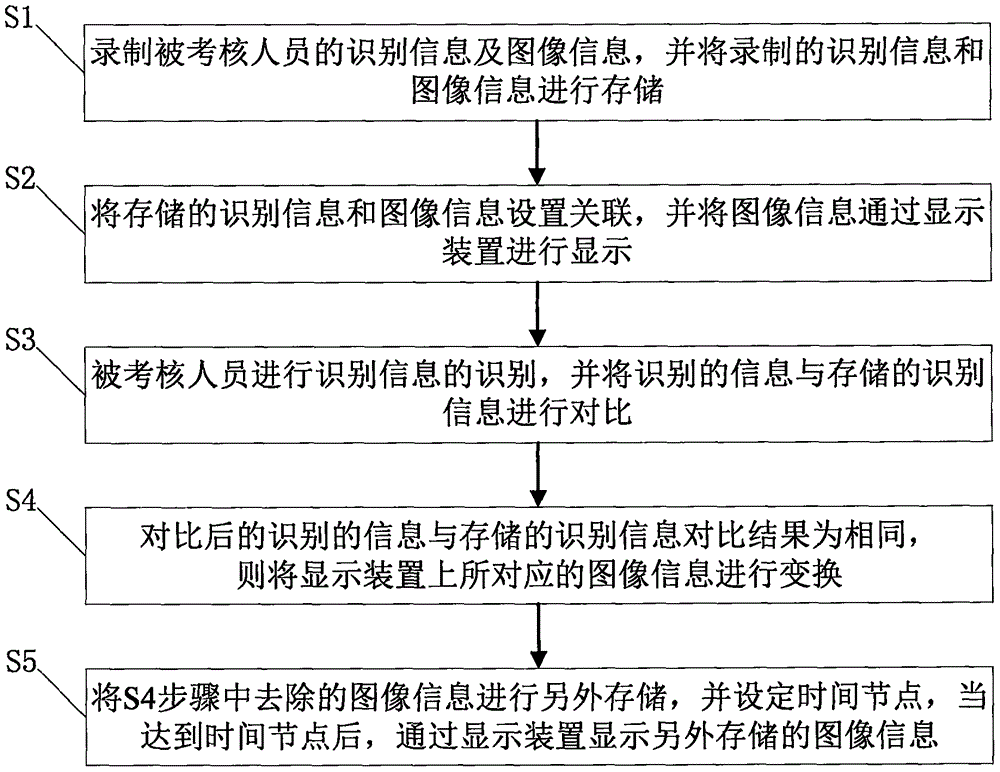 S1

录制被考核人员的识别信息及图像信息，并将录制的识别信息和图像信息进行存储

S2

将存储的识别信息和图像信息设置关联，并将图像信息通过显示装置进行显示

S3

被考核人员进行识别信息的识别，并将识别的信息与存储的识别信息进行对比

S4

对比后的识别的信息与存储的识别信息对比结果为相同，则将显示装置上所对应的图像信息进行变换

S5

将S4步骤中去除的图像信息进行另外存储，并设定时间节点，当达到时间节点后，通过显示装置显示另外存储的图像信息